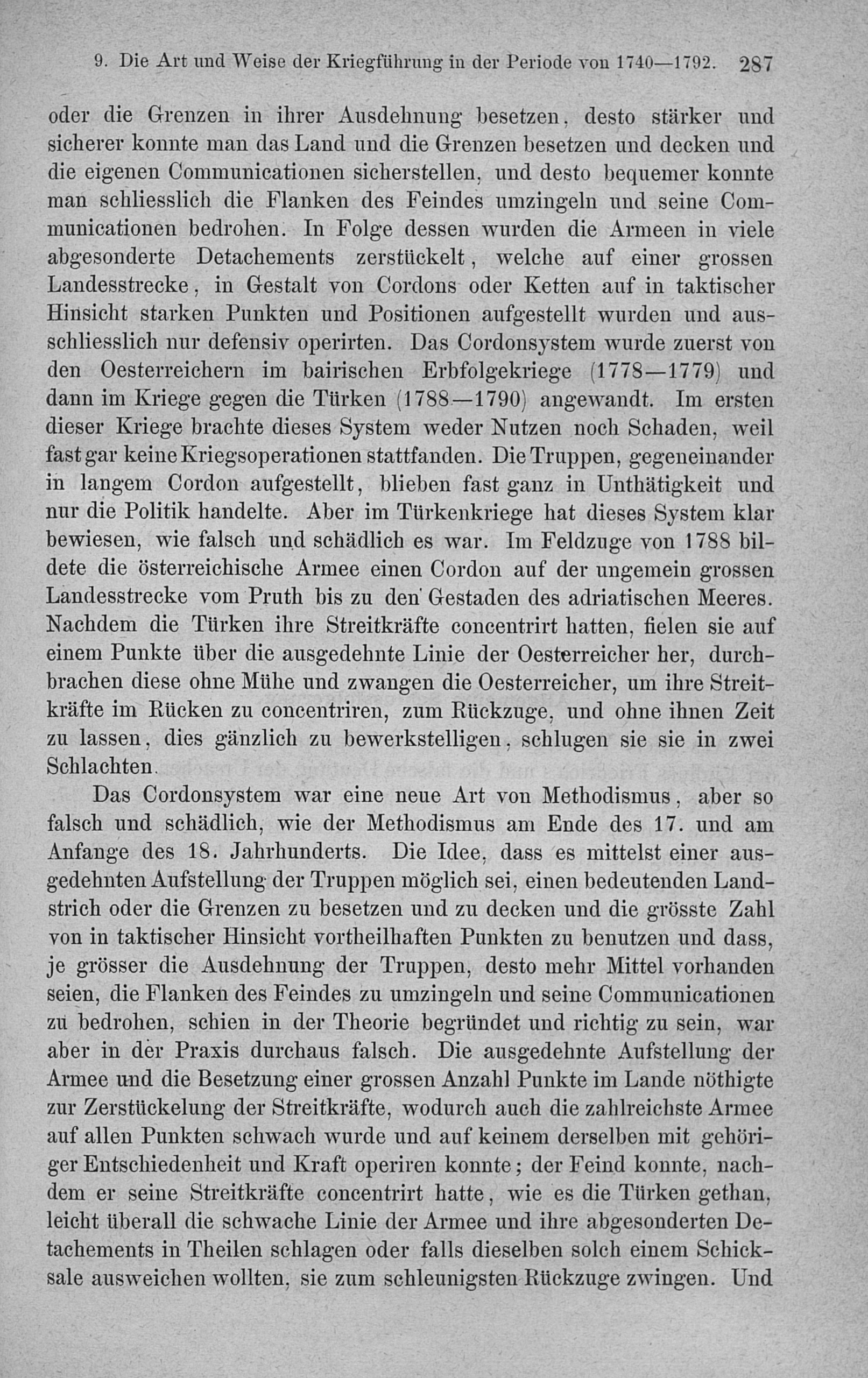 9. Die Art und Weise der Kriegführung in der Periode von 1740—1792. 287

oder die Grenzen in ihrer Ausdehnung besetzen, desto stärker und sicherer konnte man das Land und die Grenzen besetzen und decken und die eigenen Communicationen sicherstellen, und desto bequemer konnte man schliesslich die Flanken des Feindes umzingeln und seine Communicationen bedrohen. In Folge dessen wurden die Armeen in viele abgesonderte Detachements zerstückelt, welche auf einer grossen Landesstrecke, in Gestalt von Cordons oder Ketten auf in taktischer Hinsicht starken Punkten und Positionen aufgestellt wurden und ausschliesslich nur defensiv operirten. Das Cordonsystem wurde zuerst von den Oesterreichern im bairischen Erbfolgekriege (1778—1779) und dann im Kriege gegen die Türken (1788—1790) angewandt. Im ersten dieser Kriege brachte dieses System weder Nutzen noch Schaden, weil fast gar keine Kriegsoperationen stattfanden. Die Truppen, gegeneinander in langem Cordon aufgestellt, blieben fast ganz in Unthätigkeit und nur die Politik handelte. Aber im Türkenkriege hat dieses System klar bewiesen, wie falsch und schädlich es war. Im Feldzuge von 1788 bildete die österreichische Armee einen Cordon auf der ungemein grossen Landesstrecke vom Pruth bis zu den Gestaden des adriatischen Meeres. Nachdem die Türken ihre Streitkräfte concentrirt hatten, fielen sie auf einem Punkte über die ausgedehnte Linie der Oesterreicher her, durchbrachen diese ohne Mühe und zwangen die Oesterreicher, um ihre Streitkräfte im Rücken zu concentriren, zum Rückzuge, und ohne ihnen Zeit zu lassen, dies gänzlich zu bewerkstelligen, schlugen sie sie in zwei Schlachten.

Das Cordonsystem war eine neue Art von Methodismus, aber so falsch und schädlich, wie der Methodismus am Ende des 17. und am Anfange des 18. Jahrhunderts. Die Idee, dass es mittelst einer ausgedehnten Aufstellung der Truppen möglich sei, einen bedeutenden Landstrich oder die Grenzen zu besetzen und zu decken und die grösste Zahl von in taktischer Hinsicht vortheilhaften Punkten zu benutzen und dass, je grösser die Ausdehnung der Truppen, desto mehr Mittel vorhanden seien, die Flanken des Feindes zu umzingeln und seine Communicationen zu bedrohen, schien in der Theorie begründet und richtig zu sein, war aber in der Praxis durchaus falsch. Die ausgedehnte Aufstellung der Armee und die Besetzung einer grossen Anzahl Punkte im Lande nöthigte zur Zerstückelung der Streitkräfte, wodurch auch die zahlreichste Armee auf allen Punkten schwach wurde und auf keinem derselben mit gehöriger Entschiedenheit und Kraft operiren konnte; der Feind konnte, nachdem er seine Streitkräfte concentrirt hatte, wie es die Türken gethan, leicht überall die schwache Linie der Armee und ihre abgesonderten Detachements in Theilen schlagen oder falls dieselben solch einem Schicksale ausweichen wollten, sie zum schleunigsten Rückzuge zwingen. Und